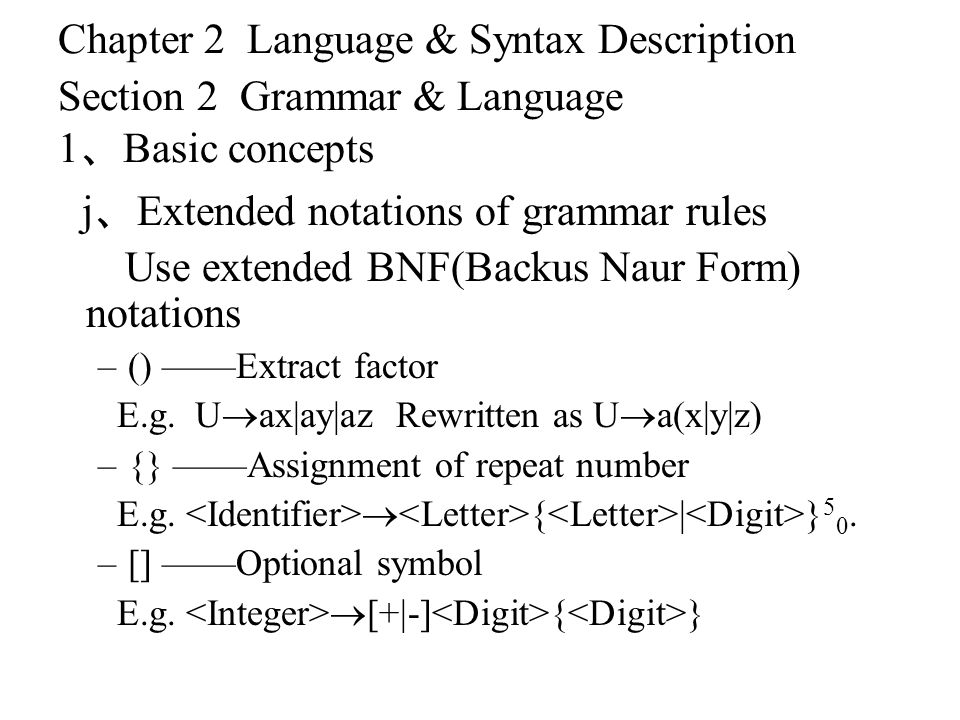 Chapter 2 Language & Syntax Description
Section 2 Grammar & Language
1、Basic concepts

j、Extended notations of grammar rules

Use extended BNF(Backus Naur Form) notations

– () ——Extract factor

E.g. U$\rightarrow$ax|ay|az Rewritten as U$\rightarrow$a(x|y|z)

– {} ——Assignment of repeat number

E.g. <Identifier>$\rightarrow$<Letter>{<Letter>|<Digit>}$^5_0$.

– [] ——Optional symbol

E.g. <Integer>$\rightarrow$[+|-]<Digit>{<Digit>}